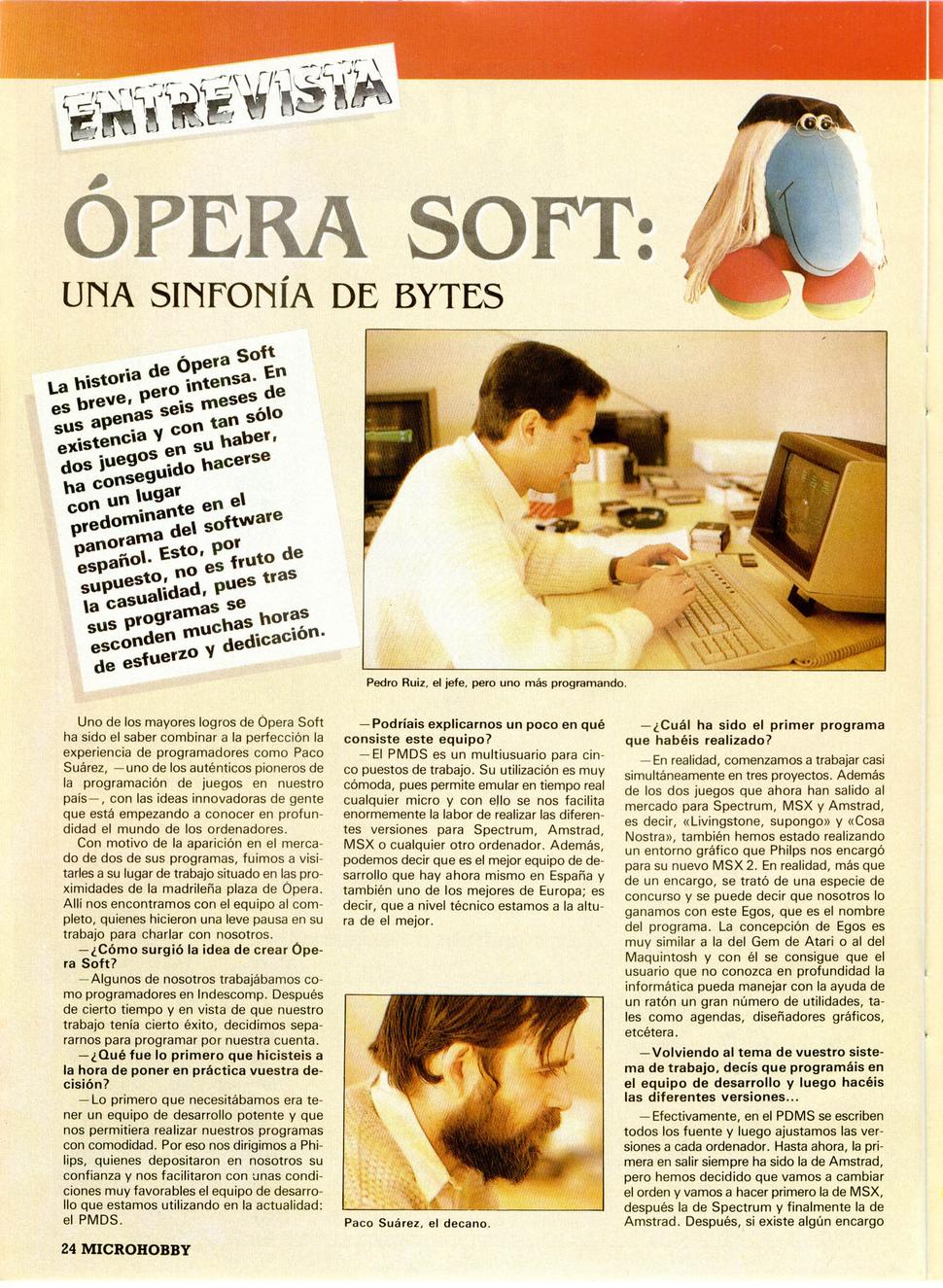 ENTREVISTA

ÓPERA SOFT:

UNA SINFONÍA DE BYTES

La historia de Ópera Soft es breve, pero intensa. En sus apenas seis meses de existencia y con tan sólo dos juegos en su haber, ha conseguido hacerse con un lugar predominante en el panorama del software español. Esto, por supuesto, no es fruto de la casualidad, pues tras sus programas se esconden muchas horas de esfuerzo y dedicación.

Pedro Ruiz, el jefe, pero uno más programando.

Uno de los mayores logros de Ópera Soft ha sido el saber combinar a la perfección la experiencia de programadores como Paco Suárez, —uno de los auténticos pioneros de la programación de juegos en nuestro país—, con las ideas innovadoras de gente que está empezando a conocer en profundidad el mundo de los ordenadores.

Con motivo de la aparición en el mercado de dos de sus programas, fuimos a visitarles a su lugar de trabajo situado en las proximidades de la madrileña plaza de Ópera. Allí nos encontramos con el equipo al completo, quienes hicieron una leve pausa en su trabajo para charlar con nosotros.

—¿Cómo surgió la idea de crear Ópera Soft?

—Algunos de nosotros trabajábamos como programadores en Indescomp. Después de cierto tiempo y en vista de que nuestro trabajo tenía cierto éxito, decidimos separarnos para programar por nuestra cuenta.

—¿Qué fue lo primero que hicisteis a la hora de poner en práctica vuestra decisión?

—Lo primero que necesitábamos era tener un equipo de desarrollo potente y que nos permitiera realizar nuestros programas con comodidad. Por eso nos dirigimos a Philips, quienes depositaron en nosotros su confianza y nos facilitaron con unas condiciones muy favorables el equipo de desarrollo que estamos utilizando en la actualidad: el PMDS.

—Podríais explicarnos un poco en qué consiste este equipo?

—El PMDS es un multiusuario para cinco puestos de trabajo. Su utilización es muy cómoda, pues permite emular en tiempo real cualquier micro y con ello se nos facilita enormemente la labor de realizar las diferentes versiones para Spectrum, Amstrad, MSX o cualquier otro ordenador. Además, podemos decir que es el mejor equipo de desarrollo que hay ahora mismo en España y también uno de los mejores de Europa; es decir, que a nivel técnico estamos a la altura de el mejor.

Paco Suárez, el decano.

—¿Cuál ha sido el primer programa que habéis realizado?

—En realidad, comenzamos a trabajar casi simultáneamente en tres proyectos. Además de los dos juegos que ahora han salido al mercado para Spectrum, MSX y Amstrad, es decir, «Livingstone, supongo» y «Cosa Nostra», también hemos estado realizando un entorno gráfico que Philps nos encargó para su nuevo MSX 2. En realidad, más que de un encargo, se trató de una especie de concurso y se puede decir que nosotros lo ganamos con este Egos, que es el nombre del programa. La concepción de Egos es muy similar a la del Gem de Atari o al del Maquintosh y con él se consigue que el usuario que no conozca en profundidad la informática pueda manejar con la ayuda de un ratón un gran número de utilidades, tales como agendas, diseñadores gráficos, etcétera.

—Volviendo al tema de vuestro sistema de trabajo, decís que programáis en el equipo de desarrollo y luego hacéis las diferentes versiones...

—Efectivamente, en el PDMS se escriben todos los fuente y luego ajustamos las versiones a cada ordenador. Hasta ahora, la primera en salir siempre ha sido la de Amstrad, pero hemos decidido que vamos a cambiar el orden y vamos a hacer primero la de MSX, después la de Spectrum y finalmente la de Amstrad. Después, si existe algún encargo

24 MICROHOBBY